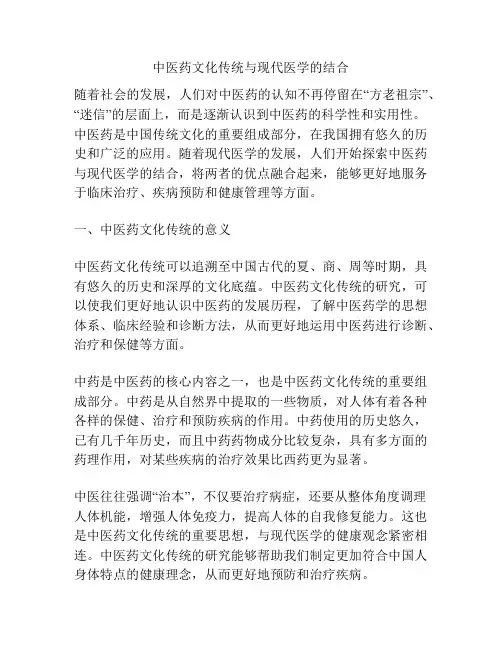 中医药文化传统与现代医学的结合

随着社会的发展，人们对中医药的认知不再停留在“方老祖宗”、“迷信”的层面上，而是逐渐认识到中医药的科学性和实用性。中医药是中国传统文化的重要组成部分，在我国拥有悠久的历史和广泛的应用。随着现代医学的发展，人们开始探索中医药与现代医学的结合，将两者的优点融合起来，能够更好地服务于临床治疗、疾病预防和健康管理等方面。

一、中医药文化传统的意义

中医药文化传统可以追溯至中国古代的夏、商、周等时期，具有悠久的历史和深厚的文化底蕴。中医药文化传统的研究，可以使我们更好地认识中医药的发展历程，了解中医药学的思想体系、临床经验和诊断方法，从而更好地运用中医药进行诊断、治疗和保健等方面。

中药是中医药的核心内容之一，也是中医药文化传统的重要组成部分。中药是从自然界中提取的一些物质，对人体有着各种各样的保健、治疗和预防疾病的作用。中药使用的历史悠久，已有几千年历史，而且中药药物成分比较复杂，具有多方面的药理作用，对某些疾病的治疗效果比西药更为显著。

中医往往强调“治本”，不仅要治疗病症，还要从整体角度调理人体机能，增强人体免疫力，提高人体的自我修复能力。这也是中医药文化传统的重要思想，与现代医学的健康观念紧密相连。中医药文化传统的研究能够帮助我们制定更加符合中国人身体特点的健康理念，从而更好地预防和治疗疾病。